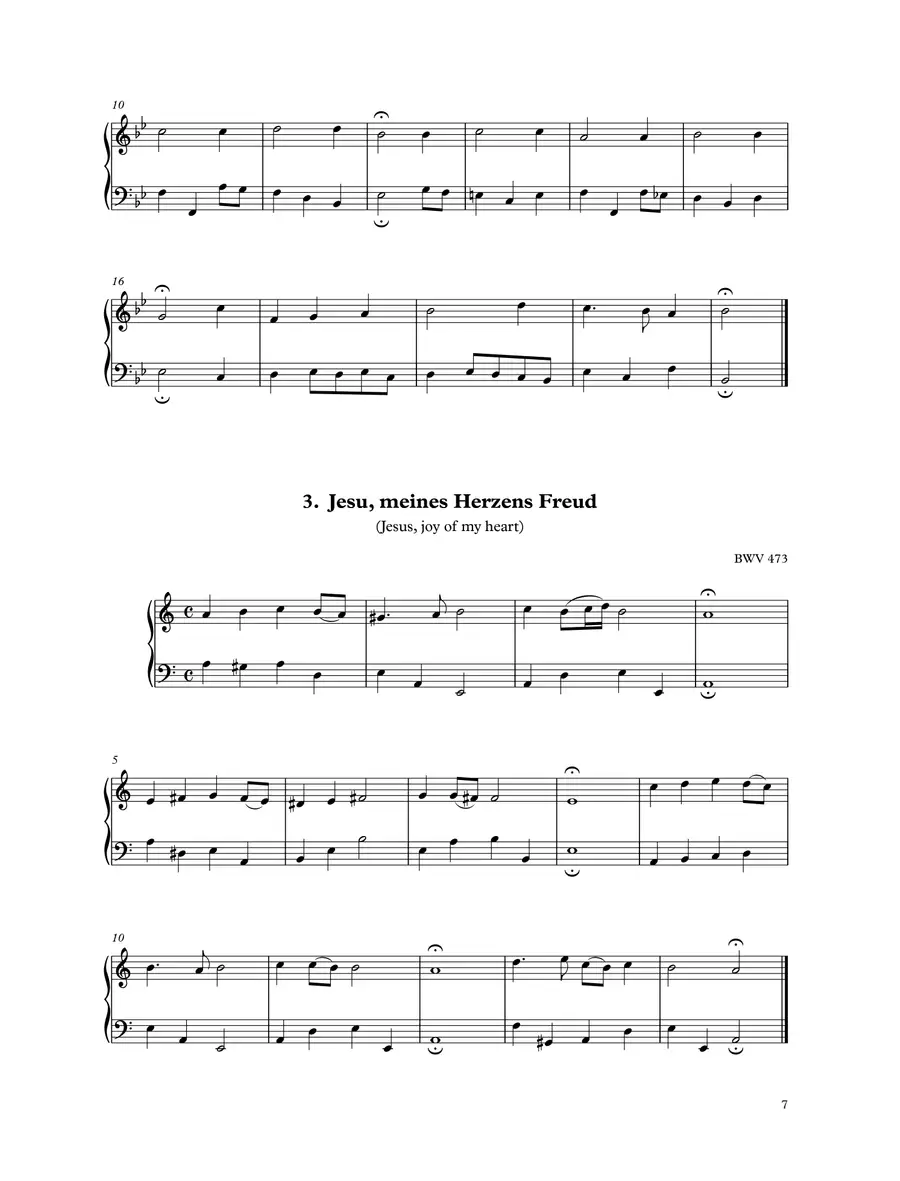 10

16

3. Jesu, meines Herzens Freud

(Jesus, joy of my heart)

BWV 473

5

10

7